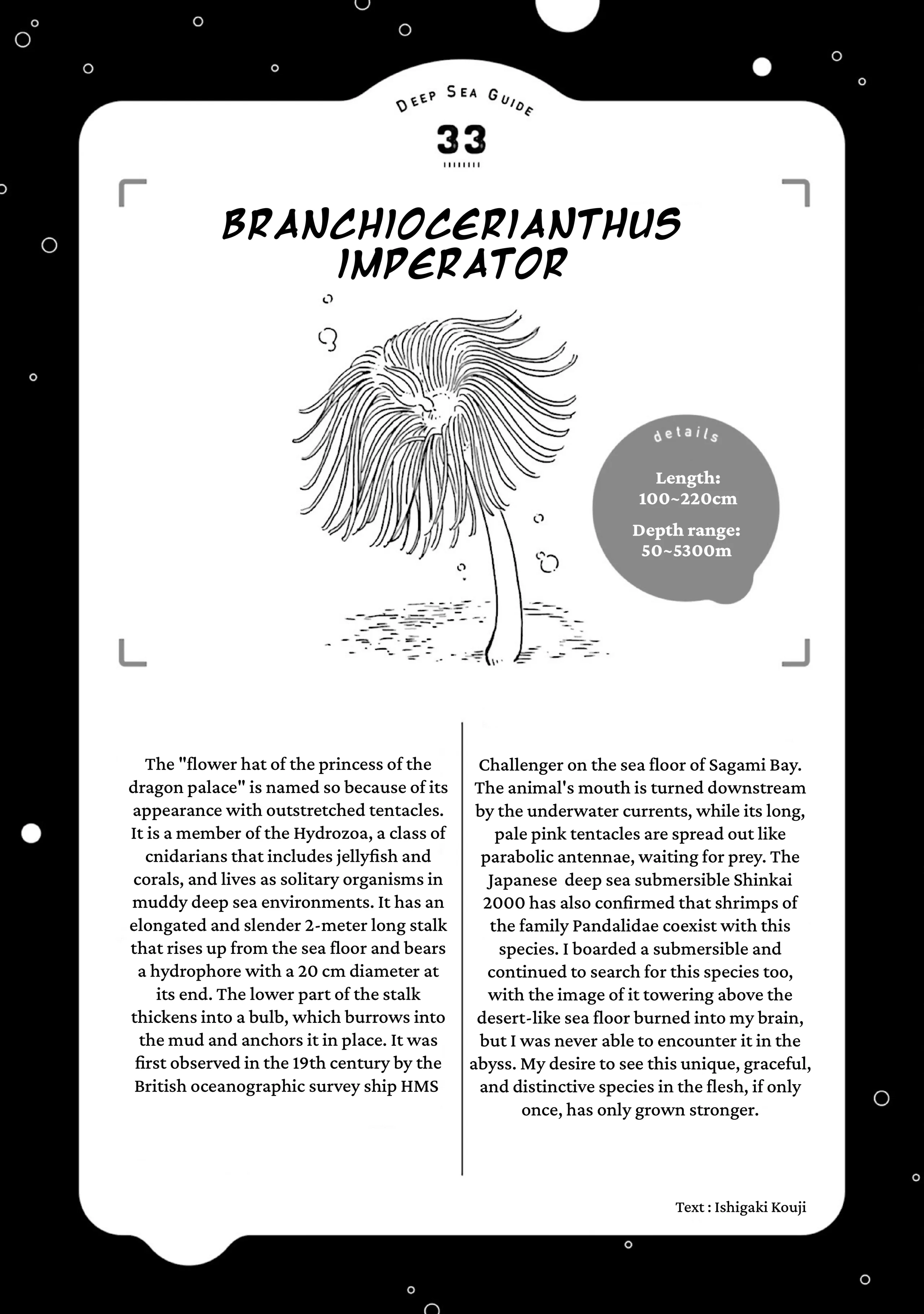 DEEP SEA GUIDE

33

BRANCHIOCERIANTHUS IMPERATOR

details

Length: 100~220cm

Depth range: 50~5300m

The "flower hat of the princess of the dragon palace" is named so because of its appearance with outstretched tentacles. It is a member of the Hydrozoa, a class of cnidarians that includes jellyfish and corals, and lives as solitary organisms in muddy deep sea environments. It has an elongated and slender 2-meter long stalk that rises up from the sea floor and bears a hydrophore with a 20 cm diameter at its end. The lower part of the stalk thickens into a bulb, which burrows into the mud and anchors it in place. It was first observed in the 19th century by the British oceanographic survey ship HMS Challenger on the sea floor of Sagami Bay. The animal's mouth is turned downstream by the underwater currents, while its long, pale pink tentacles are spread out like parabolic antennae, waiting for prey. The Japanese deep sea submersible Shinkai 2000 has also confirmed that shrimps of the family Pandalidae coexist with this species. I boarded a submersible and continued to search for this species too, with the image of it towering above the desert-like sea floor burned into my brain, but I was never able to encounter it in the abyss. My desire to see this unique, graceful, and distinctive species in the flesh, if only once, has only grown stronger.

Text : Ishigaki Kouji